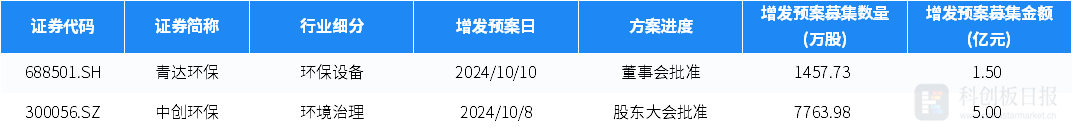 | 证券代码 | 证券简称 | 行业细分 | 增发预案日 | 方案进度 | 增发预案募集数量(万股) | 增发预案募集金额(亿元) |
|---|---|---|---|---|---|---|
| 688501.SH | 青达环保 | 环保设备 | 2024/10/10 | 董事会批准 | 1457.73 | 1.50 |
| 300056.SZ | 中创环保 | 环境治理 | 2024/10/8 | 股东大会批准 | 7763.98 | 5.00 |

科创板日报